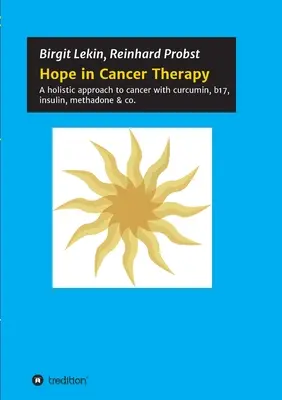 Birgit Lekin, Reinhard Probst

Hope in Cancer Therapy

A holistic approach to cancer with curcumin, b17, insulin, methadone & co.

tredition